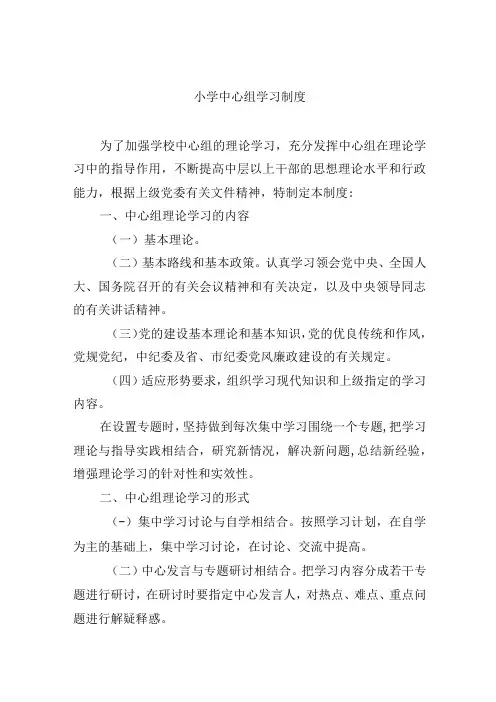 小学中心组学习制度

为了加强学校中心组的理论学习，充分发挥中心组在理论学习中的指导作用，不断提高中层以上干部的思想理论水平和行政能力，根据上级党委有关文件精神，特制定本制度：

一、中心组理论学习的内容

（一）基本理论。

（二）基本路线和基本政策。认真学习领会党中央、全国人大、国务院召开的有关会议精神和有关决定，以及中央领导同志的有关讲话精神。

（三）党的建设基本理论和基本知识，党的优良传统和作风，党规党纪，中纪委及省、市纪委党风廉政建设的有关规定。

（四）适应形势要求，组织学习现代知识和上级指定的学习内容。

在设置专题时，坚持做到每次集中学习围绕一个专题，把学习理论与指导实践相结合，研究新情况，解决新问题，总结新经验，增强理论学习的针对性和实效性。

二、中心组理论学习的形式

（-）集中学习讨论与自学相结合。按照学习计划，在自学为主的基础上，集中学习讨论，在讨论、交流中提高。

（二）中心发言与专题研讨相结合。把学习内容分成若干专题进行研讨，在研讨时要指定中心发言人，对热点、难点、重点问题进行解疑释惑。